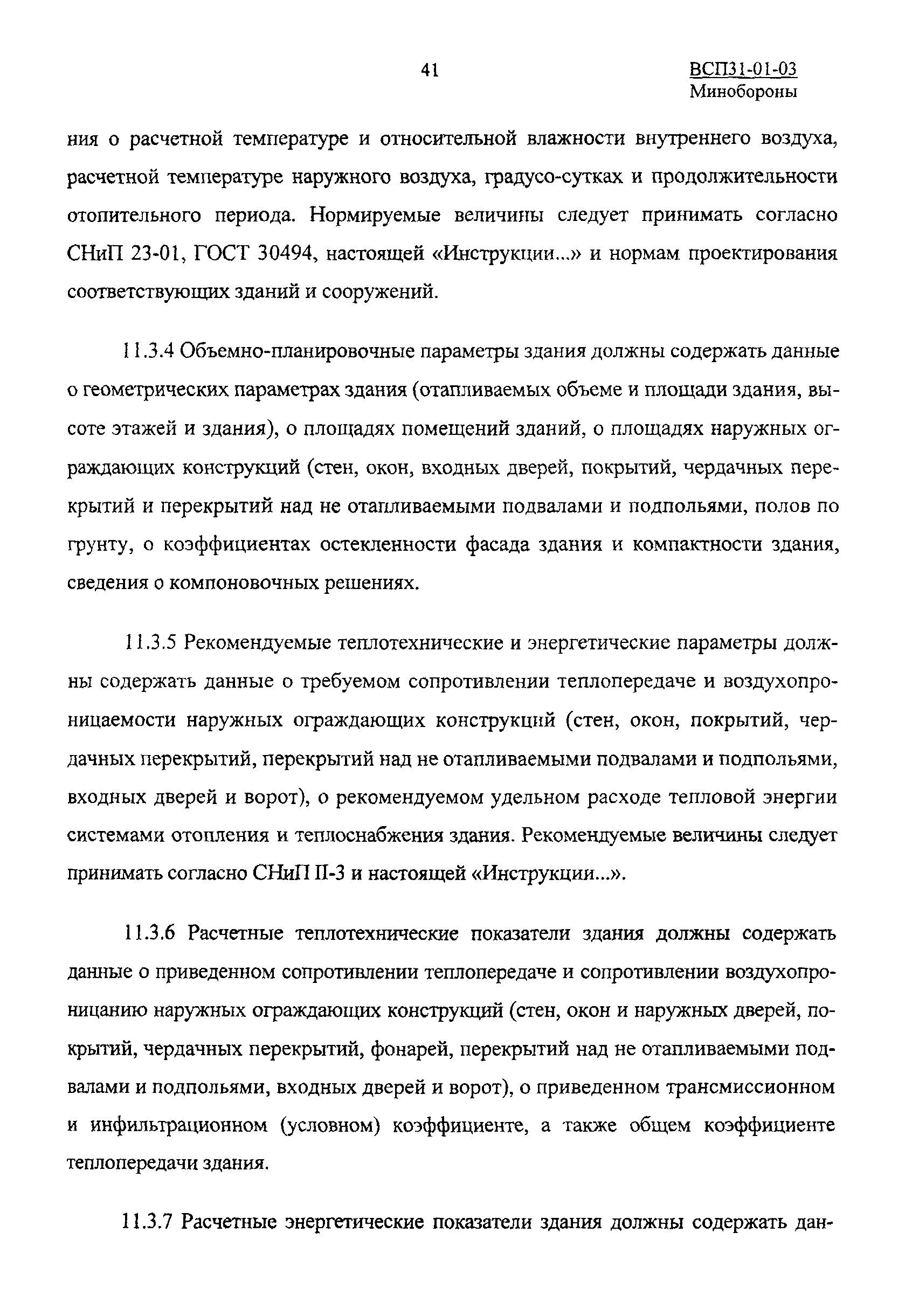 41

ВСП31-01-03
Минобороны

ния о расчетной температуре и относительной влажности внутреннего воздуха, расчетной температуре наружного воздуха, градусо-сутках и продолжительности отопительного периода. Нормируемые величины следует принимать согласно СНиП 23-01, ГОСТ 30494, настоящей «Инструкции...» и нормам проектирования соответствующих зданий и сооружений.

11.3.4 Объемно-планировочные параметры здания должны содержать данные о геометрических параметрах здания (отапливаемых объеме и площади здания, высоте этажей и здания), о площадях помещений зданий, о площадях наружных ограждающих конструкций (стен, окон, входных дверей, покрытий, чердачных перекрытий и перекрытий над не отапливаемыми подвалами и подпольями, полов по грунту, о коэффициентах остекленности фасада здания и компактности здания, сведения о компоновочных решениях.

11.3.5 Рекомендуемые теплотехнические и энергетические параметры должны содержать данные о требуемом сопротивлении теплопередаче и воздухопроницаемости наружных ограждающих конструкций (стен, окон, покрытий, чердачных перекрытий, перекрытий над не отапливаемыми подвалами и подпольями, входных дверей и ворот), о рекомендуемом удельном расходе тепловой энергии системами отопления и теплоснабжения здания. Рекомендуемые величины следует принимать согласно СНиП II-3 и настоящей «Инструкции...».

11.3.6 Расчетные теплотехнические показатели здания должны содержать данные о приведенном сопротивлении теплопередаче и сопротивлении воздухопроницанию наружных ограждающих конструкций (стен, окон и наружных дверей, покрытий, чердачных перекрытий, фонарей, перекрытий над не отапливаемыми подвалами и подпольями, входных дверей и ворот), о приведенном трансмиссионном и инфильтрационном (условном) коэффициенте, а также общем коэффициенте теплопередачи здания.

11.3.7 Расчетные энергетические показатели здания должны содержать дан-